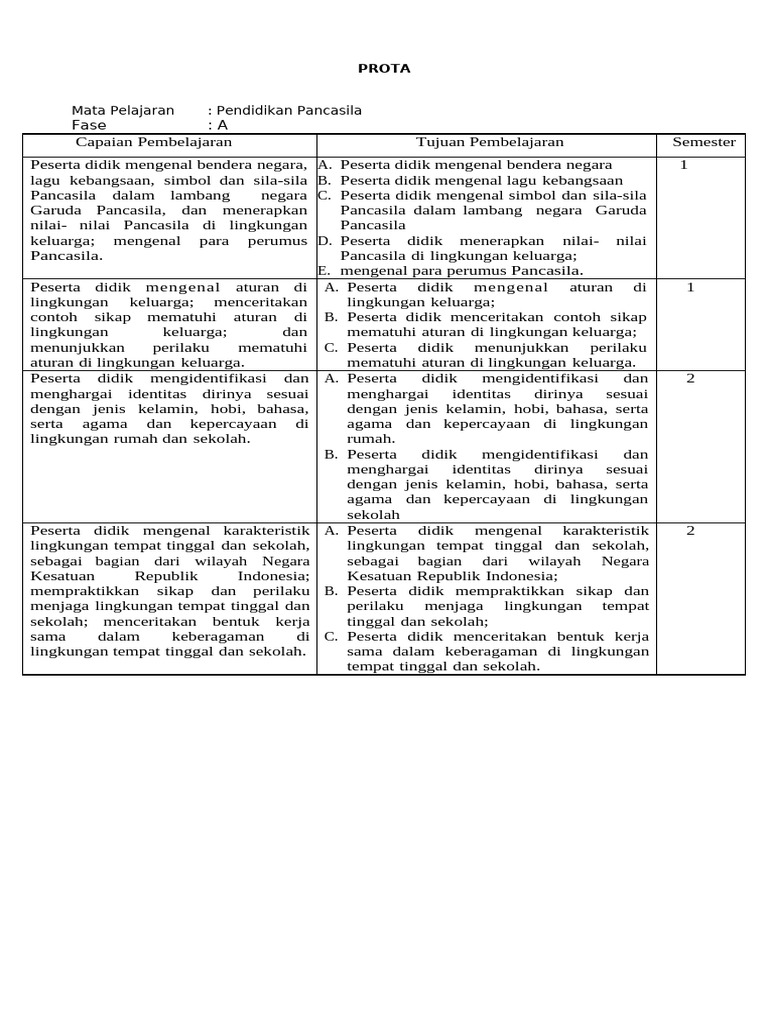 PROTA

Mata Pelajaran : Pendidikan Pancasila
Fase : A

| Capaian Pembelajaran | Tujuan Pembelajaran | Semester |
|---|---|---|
| Peserta didik mengenal bendera negara, lagu kebangsaan, simbol dan sila-sila Pancasila dalam lambang negara Garuda Pancasila, dan menerapkan nilai- nilai Pancasila di lingkungan keluarga; mengenal para perumus Pancasila. | A. Peserta didik mengenal bendera negara B. Peserta didik mengenal lagu kebangsaan C. Peserta didik mengenal simbol dan sila-sila Pancasila dalam lambang negara Garuda Pancasila D. Peserta didik menerapkan nilai- nilai Pancasila di lingkungan keluarga; E. mengenal para perumus Pancasila. | 1 |
| Peserta didik mengenal aturan di lingkungan keluarga; menceritakan contoh sikap mematuhi aturan di lingkungan keluarga; dan menunjukkan perilaku mematuhi aturan di lingkungan keluarga. | A. Peserta didik mengenal aturan di lingkungan keluarga; B. Peserta didik menceritakan contoh sikap mematuhi aturan di lingkungan keluarga; C. Peserta didik menunjukkan perilaku mematuhi aturan di lingkungan keluarga. | 1 |
| Peserta didik mengidentifikasi dan menghargai identitas dirinya sesuai dengan jenis kelamin, hobi, bahasa, serta agama dan kepercayaan di lingkungan rumah dan sekolah. | A. Peserta didik mengidentifikasi dan menghargai identitas dirinya sesuai dengan jenis kelamin, hobi, bahasa, serta agama dan kepercayaan di lingkungan rumah. B. Peserta didik mengidentifikasi dan menghargai identitas dirinya sesuai dengan jenis kelamin, hobi, bahasa, serta agama dan kepercayaan di lingkungan sekolah | 2 |
| Peserta didik mengenal karakteristik lingkungan tempat tinggal dan sekolah, sebagai bagian dari wilayah Negara Kesatuan Republik Indonesia; mempraktikkan sikap dan perilaku menjaga lingkungan tempat tinggal dan sekolah; menceritakan bentuk kerja sama dalam keberagaman di lingkungan tempat tinggal dan sekolah. | A. Peserta didik mengenal karakteristik lingkungan tempat tinggal dan sekolah, sebagai bagian dari wilayah Negara Kesatuan Republik Indonesia; B. Peserta didik mempraktikkan sikap dan perilaku menjaga lingkungan tempat tinggal dan sekolah; C. Peserta didik menceritakan bentuk kerja sama dalam keberagaman di lingkungan tempat tinggal dan sekolah. | 2 |